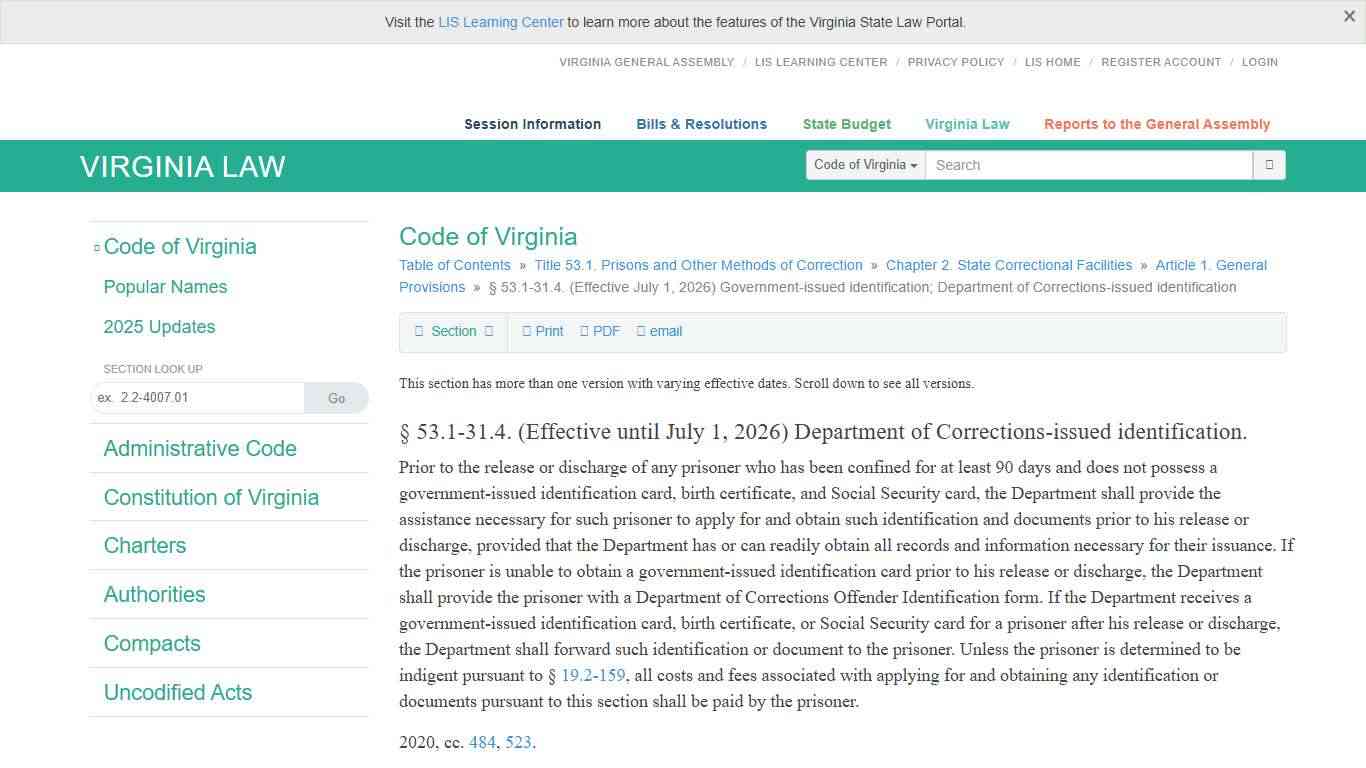 Visit the LIS Learning Center to learn more about the features of the Virginia State Law Portal.

×

VIRGINIA GENERAL ASSEMBLY / LIS LEARNING CENTER / PRIVACY POLICY / LIS HOME / REGISTER ACCOUNT / LOGIN

Session Information Bills & Resolutions State Budget Virginia Law Reports to the General Assembly

VIRGINIA LAW

Code of Virginia Search

Code of Virginia

Popular Names

2025 Updates

SECTION LOOK UP

ex. 2.2-4007.01 Go

Administrative Code

Constitution of Virginia

Charters

Authorities

Compacts

Uncodified Acts

Code of Virginia

Table of Contents » Title 53.1. Prisons and Other Methods of Correction » Chapter 2. State Correctional Facilities » Article 1. General Provisions » § 53.1-31.4. (Effective July 1, 2026) Government-issued identification; Department of Corrections-issued identification

Section Print PDF email

This section has more than one version with varying effective dates. Scroll down to see all versions.

§ 53.1-31.4. (Effective until July 1, 2026) Department of Corrections-issued identification.

Prior to the release or discharge of any prisoner who has been confined for at least 90 days and does not possess a government-issued identification card, birth certificate, and Social Security card, the Department shall provide the assistance necessary for such prisoner to apply for and obtain such identification and documents prior to his release or discharge, provided that the Department has or can readily obtain all records and information necessary for their issuance. If the prisoner is unable to obtain a government-issued identification card prior to his release or discharge, the Department shall provide the prisoner with a Department of Corrections Offender Identification form. If the Department receives a government-issued identification card, birth certificate, or Social Security card for a prisoner after his release or discharge, the Department shall forward such identification or document to the prisoner. Unless the prisoner is determined to be indigent pursuant to § 19.2-159, all costs and fees associated with applying for and obtaining any identification or documents pursuant to this section shall be paid by the prisoner.

2020, cc. 484, 523.